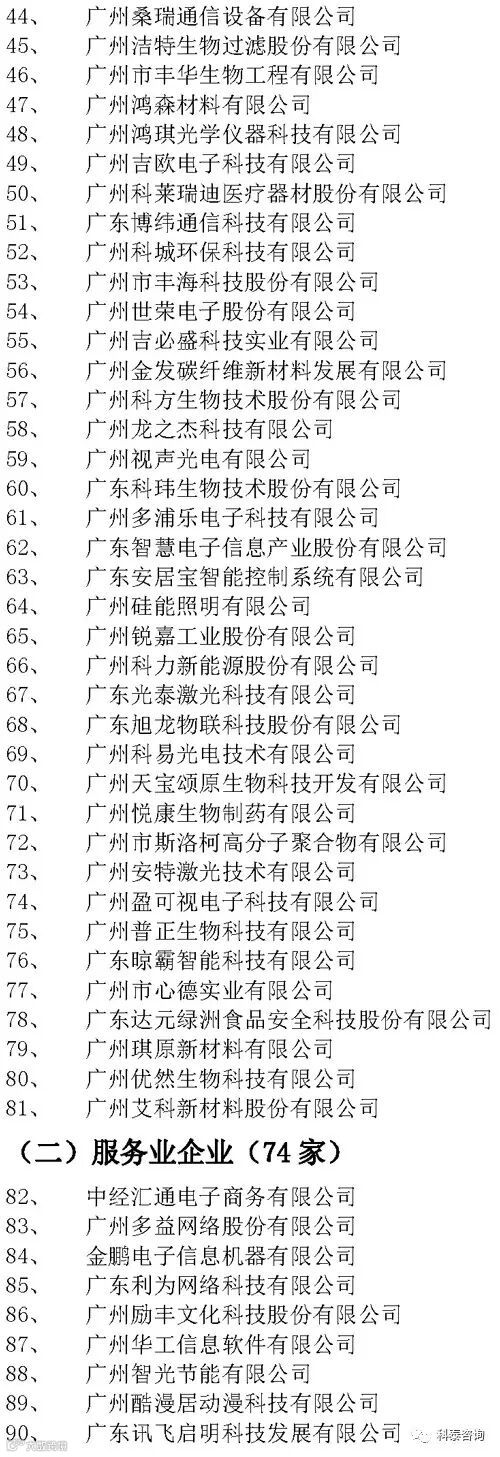 44、 广州桑瑞通信设备有限公司
45、 广州洁特生物过滤股份有限公司
46、 广州市丰华生物工程有限公司
47、 广州鸿森材料有限公司
48、 广州鸿琪光学仪器科技有限公司
49、 广州吉欧电子科技有限公司
50、 广州科莱瑞迪医疗器材股份有限公司
51、 广东博纬通信科技有限公司
52、 广州科城环保科技有限公司
53、 广州市丰海科技股份有限公司
54、 广州世荣电子股份有限公司
55、 广州吉必盛科技实业有限公司
56、 广州金发碳纤维新材料发展有限公司
57、 广州科方生物技术股份有限公司
58、 广州龙之杰科技有限公司
59、 广州视声光电有限公司
60、 广东科玮生物技术股份有限公司
61、 广州多浦乐电子科技有限公司
62、 广东智慧电子信息产业股份有限公司
63、 广东安居宝智能控制系统有限公司
64、 广州硅能照明有限公司
65、 广州锐嘉工业股份有限公司
66、 广州科力新能源股份有限公司
67、 广东光泰激光科技有限公司
68、 广东旭龙物联科技股份有限公司
69、 广州科易光电技术有限公司
70、 广州天宝颂原生物科技开发有限公司
71、 广州悦康生物制药有限公司
72、 广州市斯洛柯高分子聚合物有限公司
73、 广州安特激光技术有限公司
74、 广州盈可视电子科技有限公司
75、 广州普正生物科技有限公司
76、 广东晾霸智能科技有限公司
77、 广州市心德实业有限公司
78、 广东达元绿洲食品安全科技股份有限公司
79、 广州琪原新材料有限公司
80、 广州优然生物科技有限公司
81、 广州艾科新材料股份有限公司

（二）服务业企业（74 家）

82、 中经汇通电子商务有限公司
83、 广州多益网络股份有限公司
84、 金鹏电子信息机器有限公司
85、 广东利为网络科技有限公司
86、 广州励丰文化科技股份有限公司
87、 广州华工信息软件有限公司
88、 广州智光节能有限公司
89、 广州酷漫居动漫科技有限公司
90、 广东讯飞启明科技发展有限公司

科泰咨询